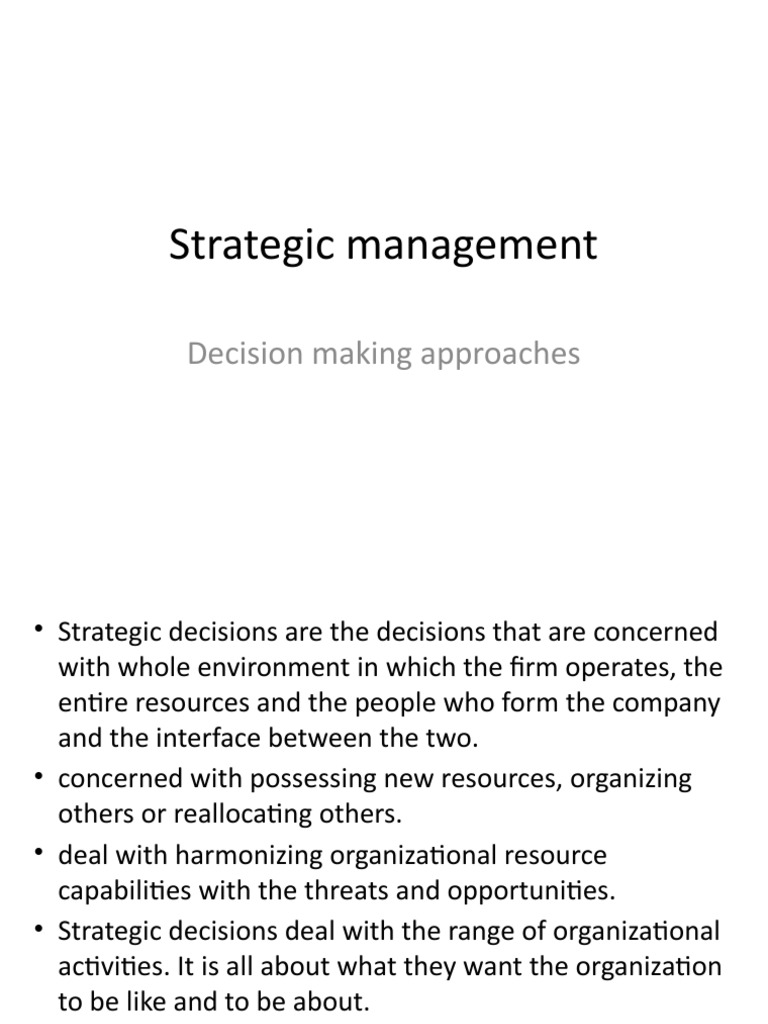 Strategic management

Decision making approaches

• Strategic decisions are the decisions that are concerned with whole environment in which the firm operates, the entire resources and the people who form the company and the interface between the two.
• concerned with possessing new resources, organizing others or reallocating others.
• deal with harmonizing organizational resource capabilities with the threats and opportunities.
• Strategic decisions deal with the range of organizational activities. It is all about what they want the organization to be like and to be about.